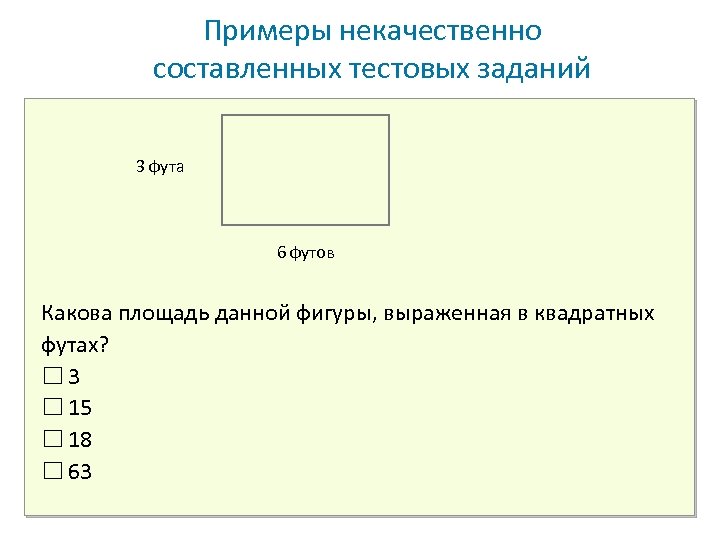 Примеры некачественно составленных тестовых заданий

3 фута

6 футов

Какова площадь данной фигуры, выраженная в квадратных футах?
☐ 3
☐ 15
☐ 18
☐ 63